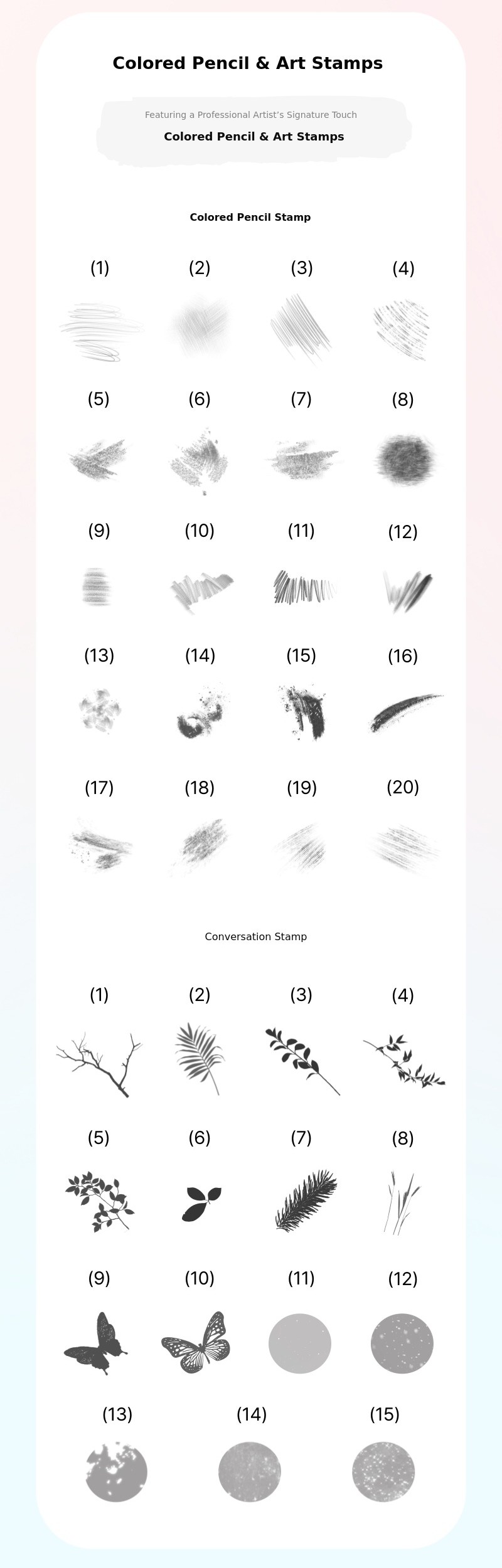 Colored Pencil & Art Stamps

Featuring a Professional Artist's Signature Touch

Colored Pencil & Art Stamps

Colored Pencil Stamp

(1) (2) (3) (4)

(5) (6) (7) (8)

(9) (10) (11) (12)

(13) (14) (15) (16)

(17) (18) (19) (20)

Conversation Stamp

(1) (2) (3) (4)

(5) (6) (7) (8)

(9) (10) (11) (12)

(13) (14) (15)